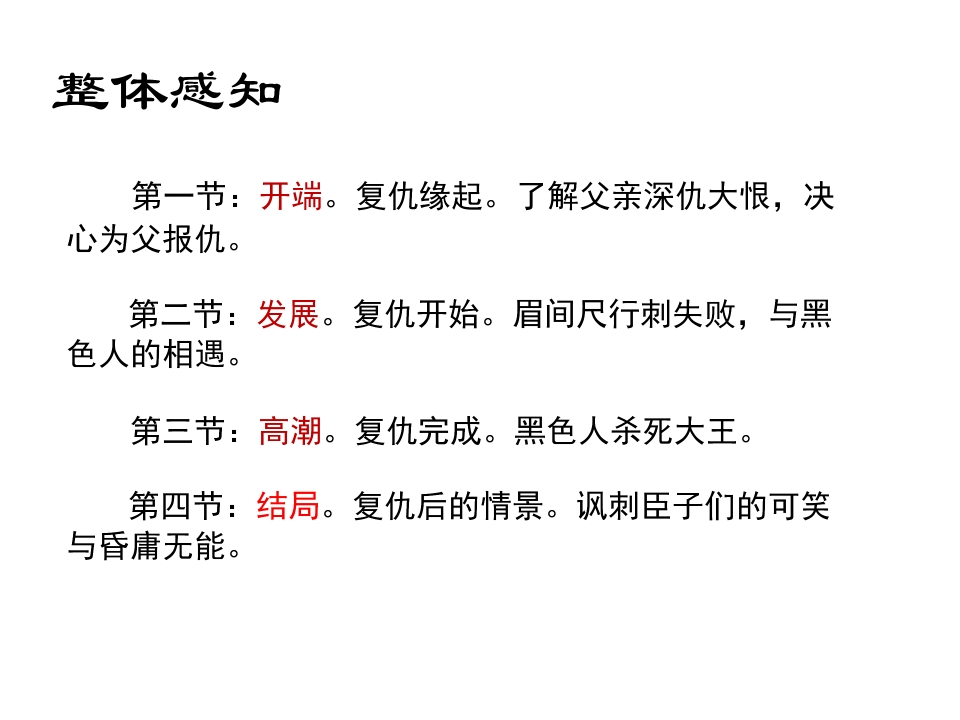 整体感知

第一节：开端。复仇缘起。了解父亲深仇大恨，决心为父报仇。

第二节：发展。复仇开始。眉间尺行刺失败，与黑色人的相遇。

第三节：高潮。复仇完成。黑色人杀死大王。

第四节：结局。复仇后的情景。讽刺臣子们的可笑与昏庸无能。